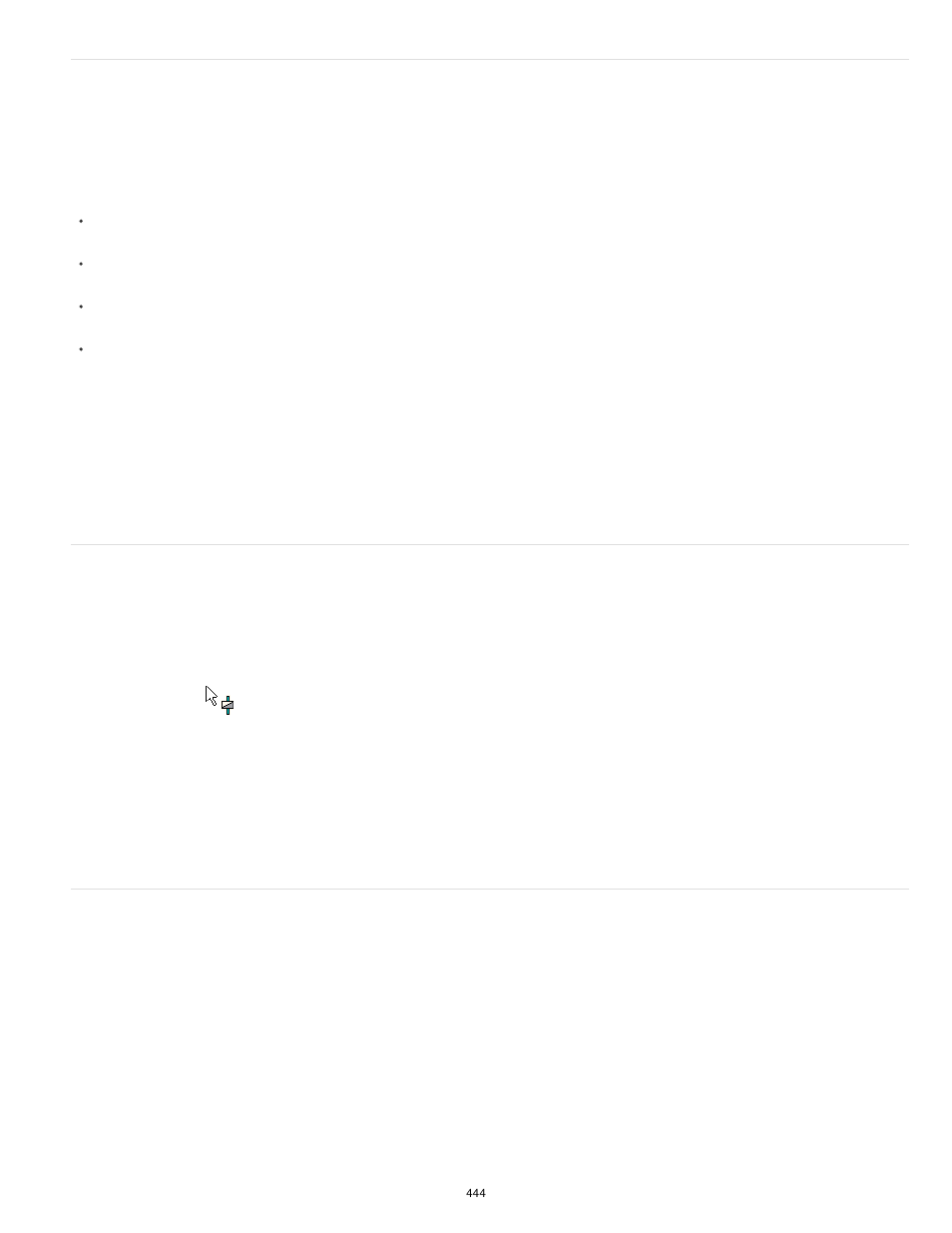 444